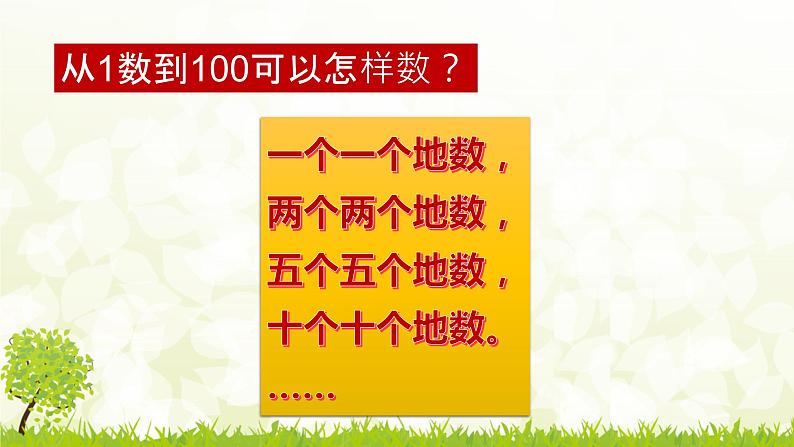 从1数到100可以怎样数？

一个一个地数，
两个两个地数，
五个五个地数，
十个十个地数。
……